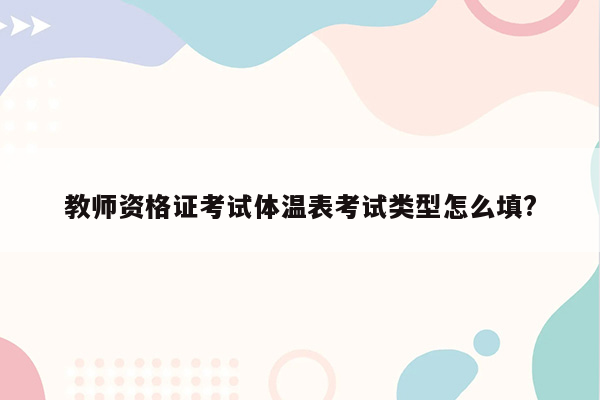 教师资格证考试体温表考试类型怎么填?